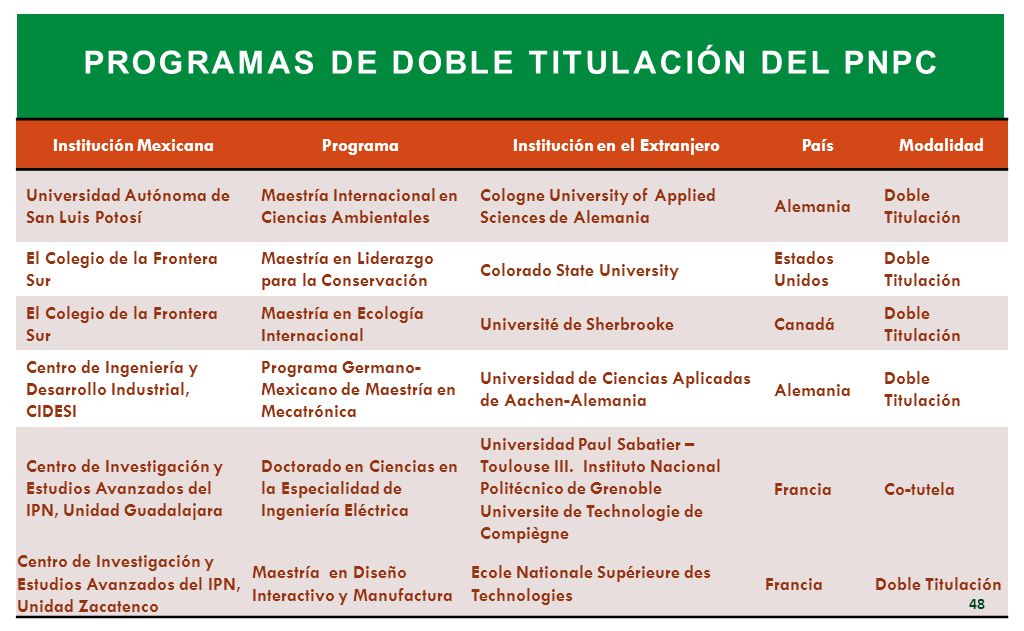 PROGRAMAS DE DOBLE TITULACIÓN DEL PNPC

| Institución Mexicana | Programa | Institución en el Extranjero | País | Modalidad |
|---|---|---|---|---|
| Universidad Autónoma de San Luis Potosí | Maestría Internacional en Ciencias Ambientales | Cologne University of Applied Sciences de Alemania | Alemania | Doble Titulación |
| El Colegio de la Frontera Sur | Maestría en Liderazgo para la Conservación | Colorado State University | Estados Unidos | Doble Titulación |
| El Colegio de la Frontera Sur | Maestría en Ecología Internacional | Université de Sherbrooke | Canadá | Doble Titulación |
| Centro de Ingeniería y Desarrollo Industrial, CIDESI | Programa Germano-Mexicano de Maestría en Mecatrónica | Universidad de Ciencias Aplicadas de Aachen-Alemania | Alemania | Doble Titulación |
| Centro de Investigación y Estudios Avanzados del IPN, Unidad Guadalajara | Doctorado en Ciencias en la Especialidad de Ingeniería Eléctrica | Universidad Paul Sabatier – Toulouse III. Instituto Nacional Politécnico de Grenoble Universite de Technologie de Compiègne | Francia | Co-tutela |
| Centro de Investigación y Estudios Avanzados del IPN, Unidad Zacatenco | Maestría en Diseño Interactivo y Manufactura | Ecole Nationale Supérieure des Technologies | Francia | Doble Titulación |

48